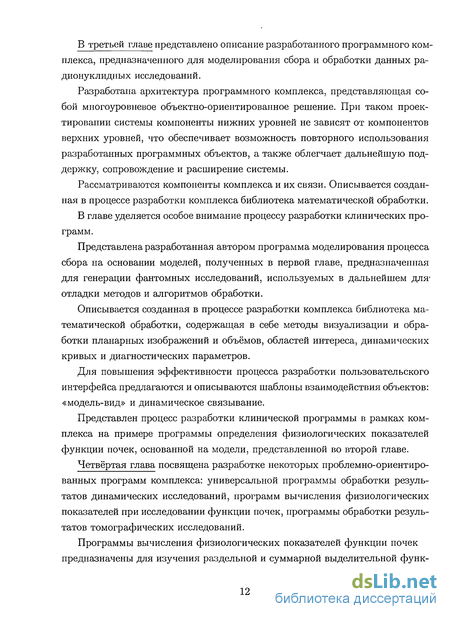 В третьей главе представлено описание разработанного программного комплекса, предназначенного для моделирования сбора и обработки данных радионуклидных исследований.

Разработана архитектура программного комплекса, представляющая собой многоуровневое объектно-ориентированное решение. При таком проектировании системы компоненты нижних уровней не зависят от компонентов верхних уровней, что обеспечивает возможность повторного использования разработанных программных объектов, а также облегчает дальнейшую поддержку, сопровождение и расширение системы.

Рассматриваются компоненты комплекса и их связи. Описывается созданная в процессе разработки комплекса библиотека математической обработки.

В главе уделяется особое внимание процессу разработки клинических программ.

Представлена разработанная автором программа моделирования процесса сбора на основании моделей, полученных в первой главе, предназначенная для генерации фантомных исследований, используемых в дальнейшем для отладки методов и алгоритмов обработки.

Описывается созданная в процессе разработки комплекса библиотека математической обработки, содержащая в себе методы визуализации и обработки планарных изображений и объёмов, областей интереса, динамических кривых и диагностических параметров.

Для повышения эффективности процесса разработки пользовательского интерфейса предлагаются и описываются шаблоны взаимодействия объектов: «модель-вид» и динамическое связывание.

Представлен процесс разработки клинической программы в рамках комплекса на примере программы определения физиологических показателей функции почек, основанной на модели, представленной во второй главе.

Четвёртая глава посвящена разработке некоторых проблемно-ориентированных программ комплекса: универсальной программы обработки результатов динамических исследований, программ вычисления физиологических показателей при исследовании функции почек, программы обработки результатов томографических исследований.

Программы вычисления физиологических показателей функции почек предназначены для изучения раздельной и суммарной выделительной функ-

12

dsLib.net
библиотека диссертаций